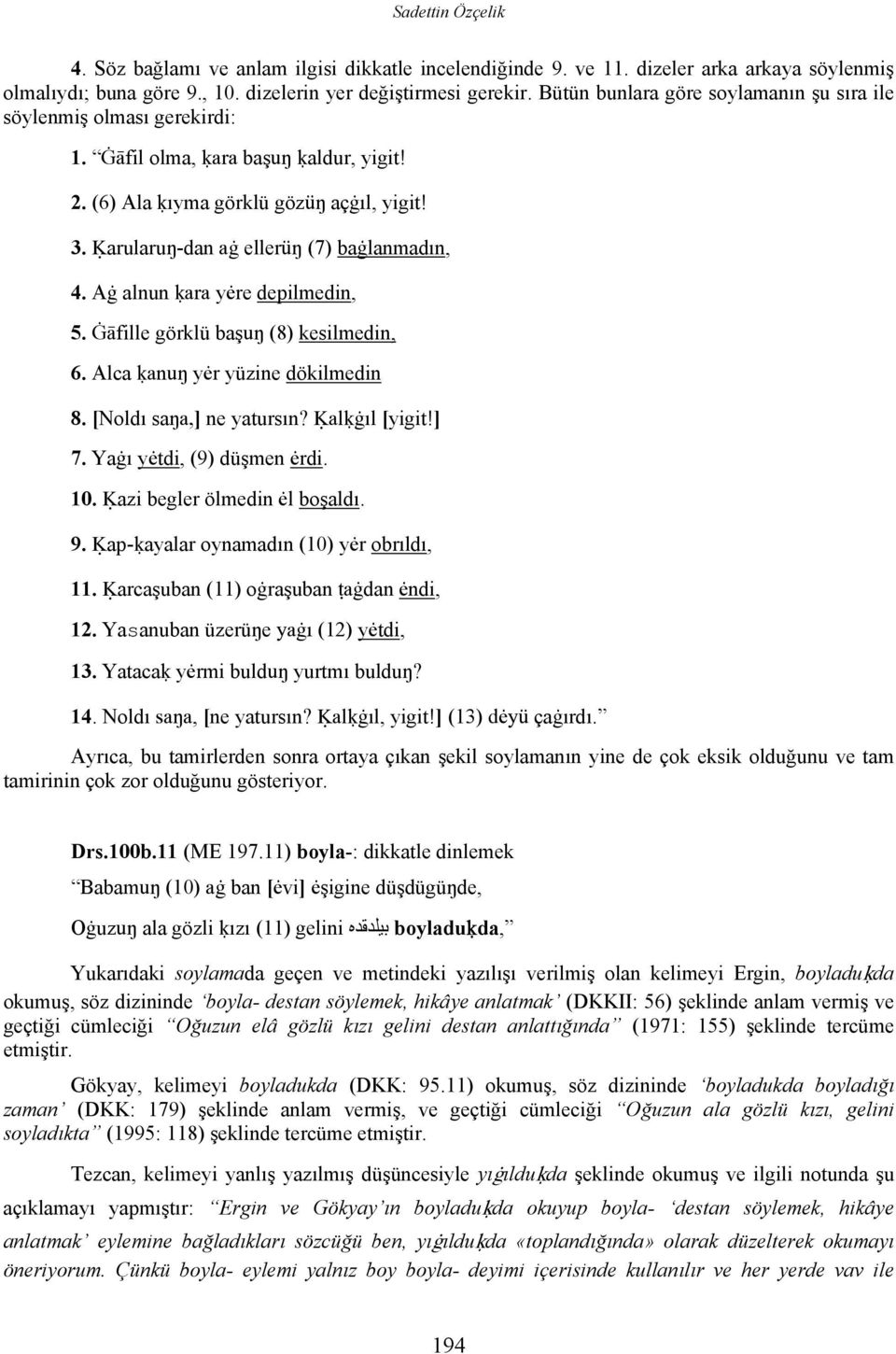 Sadettin Özçelik

4. Söz bağlamı ve anlam ilgisi dikkatle incelendiğinde 9. ve 11. dizeler arka arkaya söylenmiş olmalıydı; buna göre 9., 10. dizelerin yer değiştirmesi gerekir. Bütün bunlara göre soylamanın şu sıra ile söylenmiş olması gerekirdi:

1. "Ġāfil olma, ḳara başuŋ ḳaldur, yigit!

2. (6) Ala ḳıyma görklü gözüŋ açġıl, yigit!

3. Ḳarularuŋ-dan aġ ellerüŋ (7) baġlanmadın,

4. Aġ alnun ḳara yėre depilmedin,

5. Ġāfille görklü başuŋ (8) kesilmedin,

6. Alca ḳanuŋ yėr yüzine dökilmedin

8. [Noldı saŋa,] ne yatursın? Ḳalḳġıl [yigit!]

7. Yaġı yėtdi, (9) düşmen ėrdi.

10. Ḳazi begler ölmedin ėl boşaldı.

9. Ḳap-ḳayalar oynamadın (10) yėr obrıldı,

11. Ḳarcaşuban (11) oġraşuban ṭaġdan ėndi,

12. Yasanuban üzerüŋe yaġı (12) yėtdi,

13. Yatacaḳ yėrmi bulduŋ yurtmı bulduŋ?

14. Noldı saŋa, [ne yatursın? Ḳalḳġıl, yigit!] (13) dėyü çaġırdı."

Ayrıca, bu tamirlerden sonra ortaya çıkan şekil soylamanın yine de çok eksik olduğunu ve tam tamirinin çok zor olduğunu gösteriyor.

Drs.100b.11 (ME 197.11) boyla-: dikkatle dinlemek

"Babamuŋ (10) aġ ban [ėvi] ėşigine düşdügüŋde,

Oġuzuŋ ala gözli ḳızı (11) gelini بيلدقده boyladuḳda,"

Yukarıdaki soylamada geçen ve metindeki yazılışı verilmiş olan kelimeyi Ergin, boyladuḳda okumuş, söz dizininde 'boyla- destan söylemek, hikâye anlatmak' (DKKII: 56) şeklinde anlam vermiş ve geçtiği cümleciği "Oğuzun elâ gözlü kızı gelini destan anlattığında" (1971: 155) şeklinde tercüme etmiştir.

Gökyay, kelimeyi boyladukda (DKK: 95.11) okumuş, söz dizininde 'boyladukda boyladığı zaman' (DKK: 179) şeklinde anlam vermiş, ve geçtiği cümleciği "Oğuzun ala gözlü kızı, gelini soyladıkta" (1995: 118) şeklinde tercüme etmiştir.

Tezcan, kelimeyi yanlış yazılmış düşüncesiyle yıġılduḳda şeklinde okumuş ve ilgili notunda şu açıklamayı yapmıştır: "Ergin ve Gökyay'ın boyladuḳda okuyup boyla- 'destan söylemek, hikâye anlatmak' eylemine bağladıkları sözcüğü ben, yıġılduḳda «toplandığında» olarak düzelterek okumayı öneriyorum. Çünkü boyla- eylemi yalnız boy boyla- deyimi içerisinde kullanılır ve her yerde vav ile

194